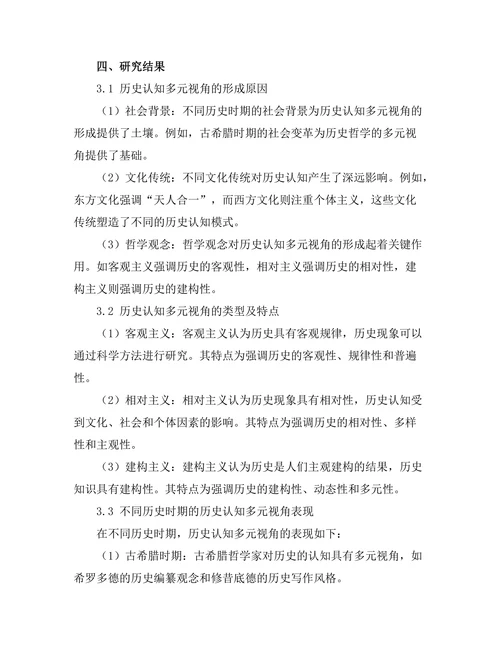 四、研究结果

3.1 历史认知多元视角的形成原因

（1）社会背景：不同历史时期的社会背景为历史认知多元视角的形成提供了土壤。例如，古希腊时期的社会变革为历史哲学的多元视角提供了基础。

（2）文化传统：不同文化传统对历史认知产生了深远影响。例如，东方文化强调“天人合一”，而西方文化则注重个体主义，这些文化传统塑造了不同的历史认知模式。

（3）哲学观念：哲学观念对历史认知多元视角的形成起着关键作用。如客观主义强调历史的客观性，相对主义强调历史的相对性，建构主义则强调历史的建构性。

3.2 历史认知多元视角的类型及特点

（1）客观主义：客观主义认为历史具有客观规律，历史现象可以通过科学方法进行研究。其特点为强调历史的客观性、规律性和普遍性。

（2）相对主义：相对主义认为历史现象具有相对性，历史认知受到文化、社会和个体因素的影响。其特点为强调历史的相对性、多样性和主观性。

（3）建构主义：建构主义认为历史是人们主观建构的结果，历史知识具有建构性。其特点为强调历史的建构性、动态性和多元性。

3.3 不同历史时期的历史认知多元视角表现

在不同历史时期，历史认知多元视角的表现如下：

（1）古希腊时期：古希腊哲学家对历史的认知具有多元视角，如希罗多德的历史编纂观念和修昔底德的历史写作风格。